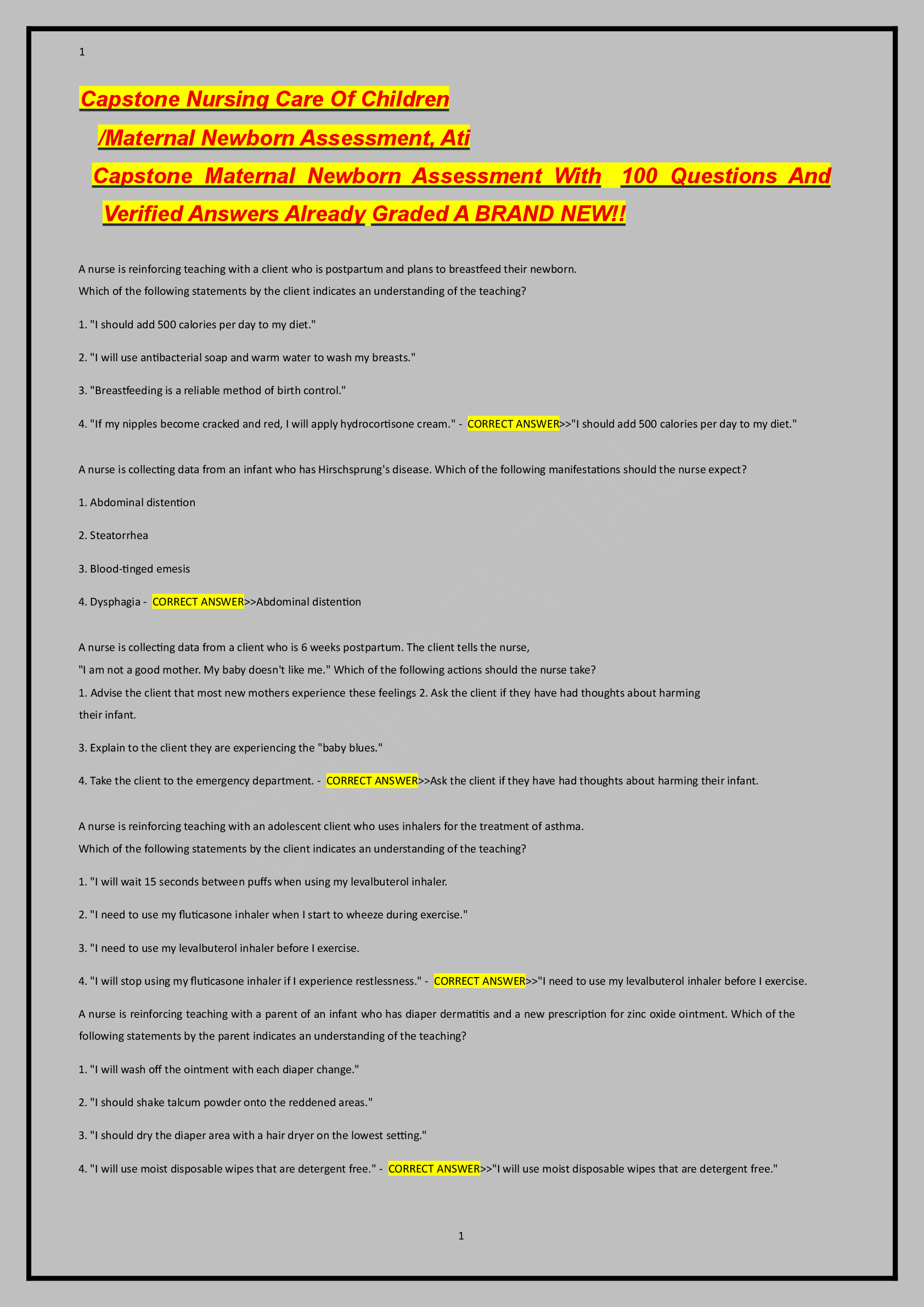 1

Capstone Nursing Care Of Children /Maternal Newborn Assessment, Ati Capstone Maternal Newborn Assessment With 100 Questions And Verified Answers Already Graded A BRAND NEW!!

A nurse is reinforcing teaching with a client who is postpartum and plans to breastfeed their newborn. Which of the following statements by the client indicates an understanding of the teaching?

1. "I should add 500 calories per day to my diet."

2. "I will use antibacterial soap and warm water to wash my breasts."

3. "Breastfeeding is a reliable method of birth control."

4. "If my nipples become cracked and red, I will apply hydrocortisone cream." - CORRECT ANSWER>>"I should add 500 calories per day to my diet."

A nurse is collecting data from an infant who has Hirschsprung's disease. Which of the following manifestations should the nurse expect?

1. Abdominal distention

2. Steatorrhea

3. Blood-tinged emesis

4. Dysphagia - CORRECT ANSWER>>Abdominal distention

A nurse is collecting data from a client who is 6 weeks postpartum. The client tells the nurse, "I am not a good mother. My baby doesn't like me." Which of the following actions should the nurse take?
1. Advise the client that most new mothers experience these feelings 2. Ask the client if they have had thoughts about harming their infant.

3. Explain to the client they are experiencing the "baby blues."

4. Take the client to the emergency department. - CORRECT ANSWER>>Ask the client if they have had thoughts about harming their infant.

A nurse is reinforcing teaching with an adolescent client who uses inhalers for the treatment of asthma. Which of the following statements by the client indicates an understanding of the teaching?

1. "I will wait 15 seconds between puffs when using my levalbuterol inhaler.

2. "I need to use my fluticasone inhaler when I start to wheeze during exercise."

3. "I need to use my levalbuterol inhaler before I exercise.

4. "I will stop using my fluticasone inhaler if I experience restlessness." - CORRECT ANSWER>>"I need to use my levalbuterol inhaler before I exercise.

A nurse is reinforcing teaching with a parent of an infant who has diaper dermatitis and a new prescription for zinc oxide ointment. Which of the following statements by the parent indicates an understanding of the teaching?

1. "I will wash off the ointment with each diaper change."

2. "I should shake talcum powder onto the reddened areas."

3. "I should dry the diaper area with a hair dryer on the lowest setting."

4. "I will use moist disposable wipes that are detergent free." - CORRECT ANSWER>>"I will use moist disposable wipes that are detergent free."

1